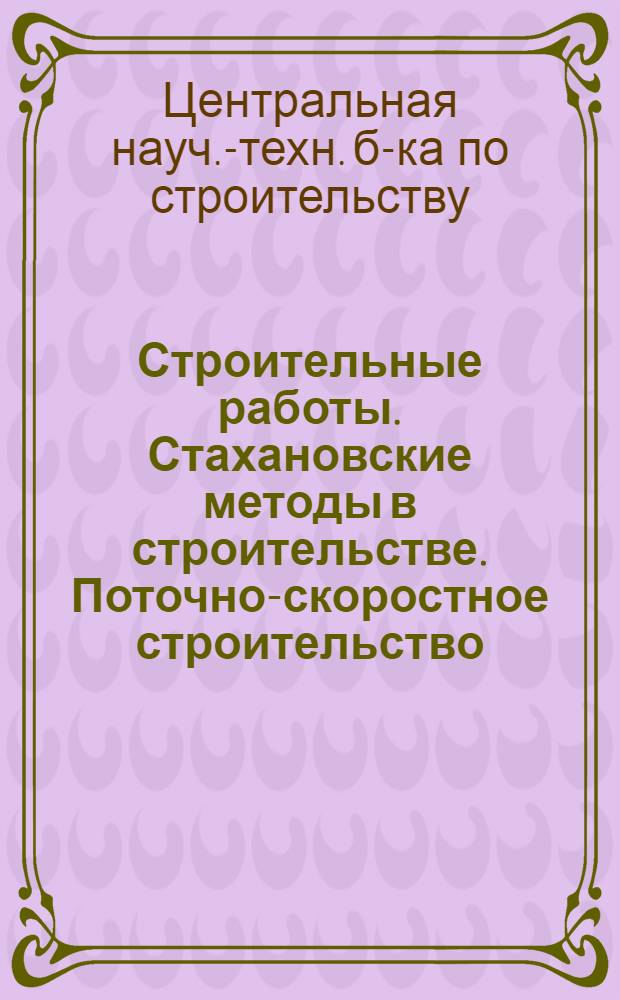 Центральная науч.-техн. б-ка по строительству

Строительные работы. Стахановские методы в строительстве. Поточно-скоростное строительство